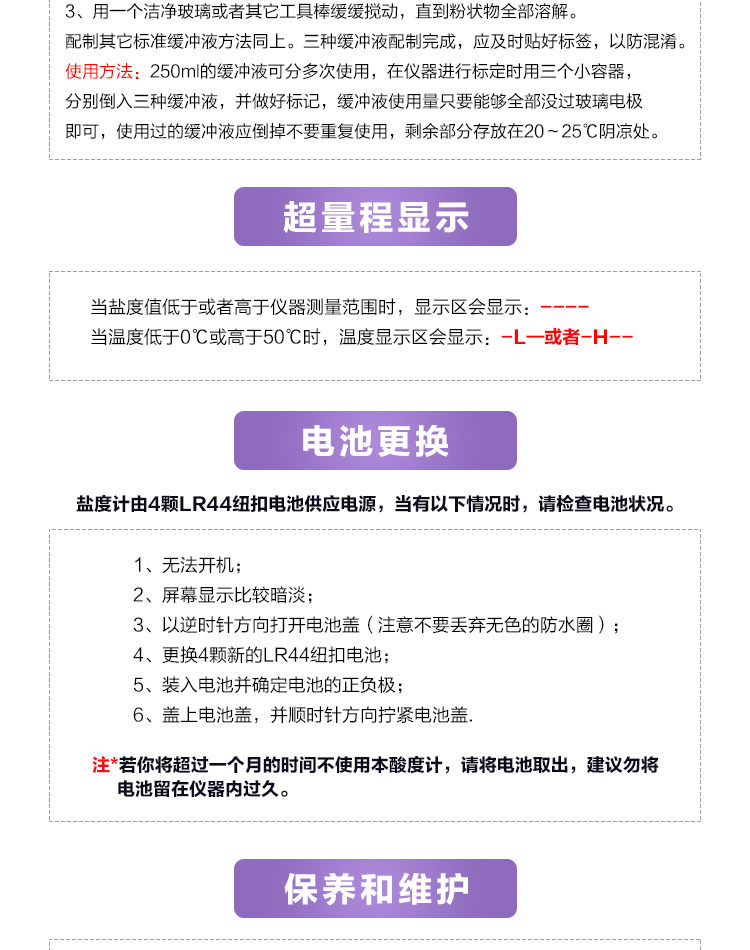 3、用一个洁净玻璃或者其它工具棒缓缓搅动，直到粉状物全部溶解。
配制其它标准缓冲液方法同上。三种缓冲液配制完成，应及时贴好标签，以防混淆。
使用方法：250ml的缓冲液可分多次使用，在仪器进行标定时用三个小容器，分别倒入三种缓冲液，并做好标记，缓冲液使用量只要能够全部没过玻璃电极即可，使用过的缓冲液应倒掉不要重复使用，剩余部分存放在20～25℃阴凉处。

超量程显示

当盐度值低于或者高于仪器测量范围时，显示区会显示：----
当温度低于0℃或高于50℃时，温度显示区会显示：-L—或者-H--

电池更换

盐度计由4颗LR44纽扣电池供应电源，当有以下情况时，请检查电池状况。

1、无法开机；
2、屏幕显示比较暗淡；
3、以逆时针方向打开电池盖（注意不要丢弃无色的防水圈）；
4、更换4颗新的LR44纽扣电池；
5、装入电池并确定电池的正负极；
6、盖上电池盖，并顺时针方向拧紧电池盖.

注*若你将超过一个月的时间不使用本酸度计，请将电池取出，建议勿将电池留在仪器内过久。

保养和维护